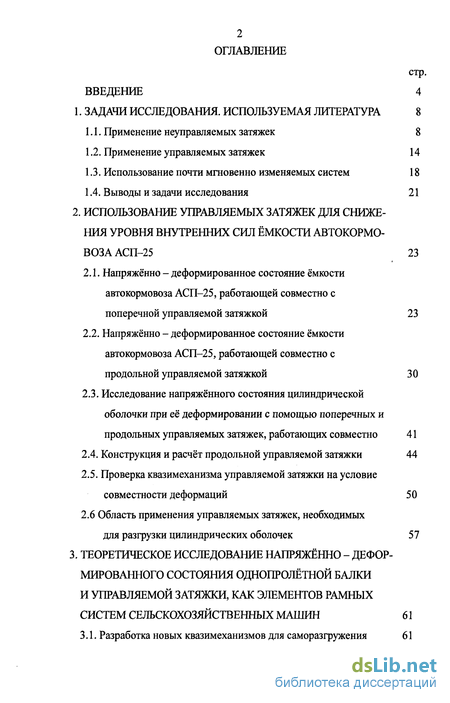 2

ОГЛАВЛЕНИЕ

стр.

ВВЕДЕНИЕ 4

1. ЗАДАЧИ ИССЛЕДОВАНИЯ. ИСПОЛЬЗУЕМАЯ ЛИТЕРАТУРА 8

1.1. Применение неуправляемых затяжек 8

1.2. Применение управляемых затяжек 14

1.3. Использование почти мгновенно изменяемых систем 18

1.4. Выводы и задачи исследования 21

2. ИСПОЛЬЗОВАНИЕ УПРАВЛЯЕМЫХ ЗАТЯЖЕК ДЛЯ СНИЖЕНИЯ УРОВНЯ ВНУТРЕННИХ СИЛ ЁМКОСТИ АВТОКОРМОВОЗА АСП–25 23

2.1. Напряжённо – деформированное состояние ёмкости автокормовоза АСП–25, работающей совместно с поперечной управляемой затяжкой 23

2.2. Напряжённо – деформированное состояние ёмкости автокормовоза АСП–25, работающей совместно с продольной управляемой затяжкой 30

2.3. Исследование напряжённого состояния цилиндрической оболочки при её деформировании с помощью поперечных и продольных управляемых затяжек, работающих совместно 41

2.4. Конструкция и расчёт продольной управляемой затяжки 44

2.5. Проверка квазимеханизма управляемой затяжки на условие совместности деформаций 50

2.6 Область применения управляемых затяжек, необходимых для разгрузки цилиндрических оболочек 57

3. ТЕОРЕТИЧЕСКОЕ ИССЛЕДОВАНИЕ НАПРЯЖЁННО – ДЕФОРМИРОВАННОГО СОСТОЯНИЯ ОДНОПРОЛЁТНОЙ БАЛКИ И УПРАВЛЯЕМОЙ ЗАТЯЖКИ, КАК ЭЛЕМЕНТОВ РАМНЫХ СИСТЕМ СЕЛЬСКОХОЗЯЙСТВЕННЫХ МАШИН 61

3.1. Разработка новых квазимеханизмов для саморазгружения 61

dsLib.net
библиотека диссертаций